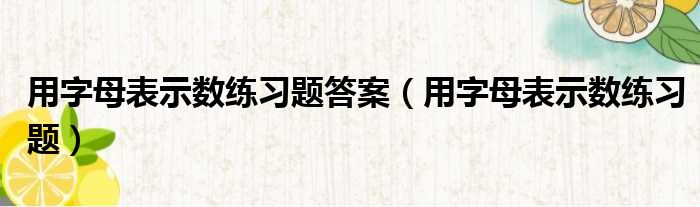 用字母表示数练习题答案（用字母表示数练习题）